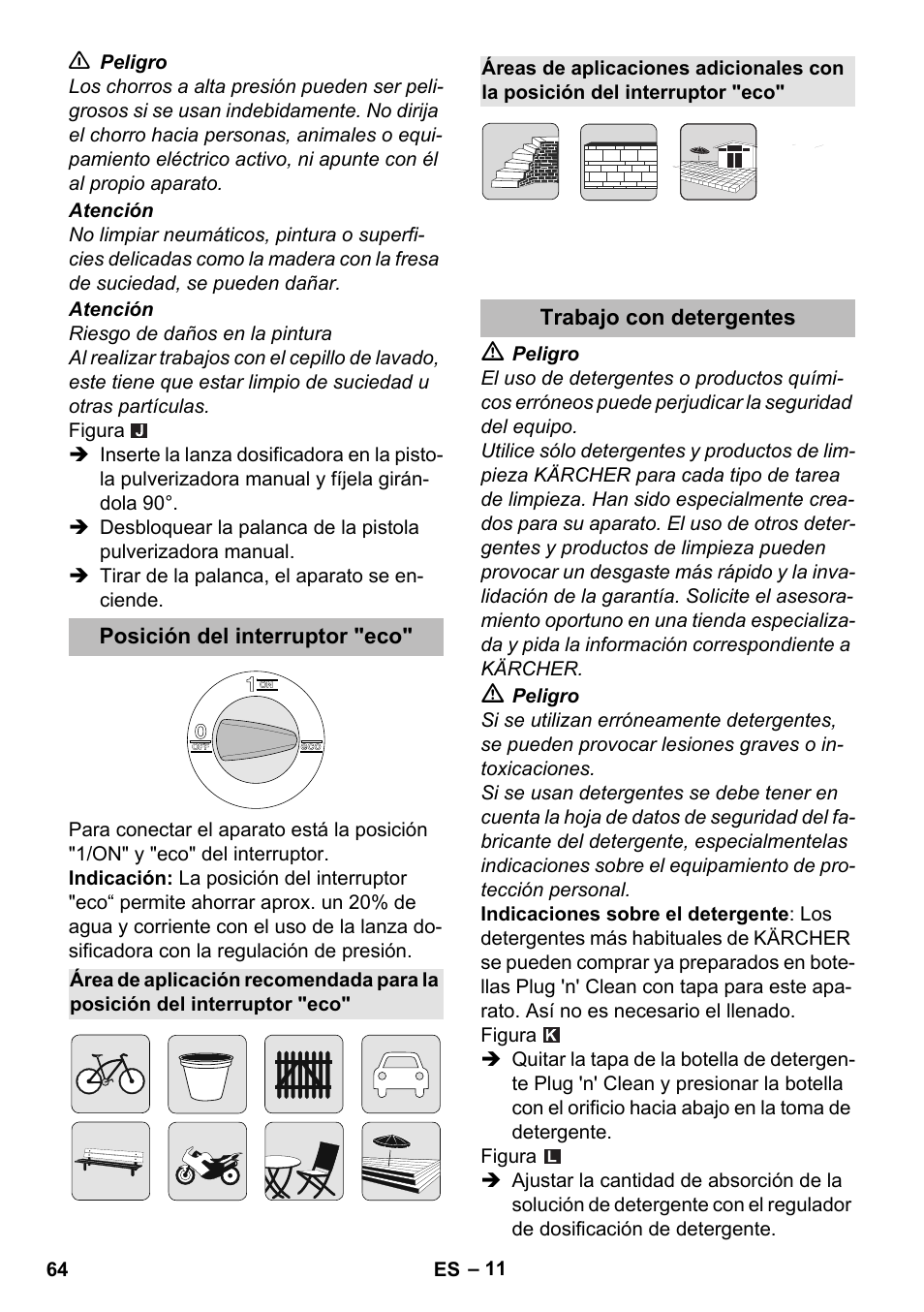 ⚠ Peligro
Los chorros a alta presión pueden ser peligrosos si se usan indebidamente. No dirija el chorro hacia personas, animales o equipamiento eléctrico activo, ni apunte con él al propio aparato.

Atención
No limpiar neumáticos, pintura o superficies delicadas como la madera con la fresa de suciedad, se pueden dañar.

Atención
Riesgo de daños en la pintura
Al realizar trabajos con el cepillo de lavado, este tiene que estar limpio de suciedad u otras partículas.

Figura J
➔ Inserte la lanza dosificadora en la pistola pulverizadora manual y fíjela girándola 90°.
➔ Desbloquear la palanca de la pistola pulverizadora manual.
➔ Tirar de la palanca, el aparato se enciende.

Posición del interruptor "eco"

1 ON
0 OFF
eco

Para conectar el aparato está la posición "1/ON" y "eco" del interruptor.
Indicación: La posición del interruptor "eco“ permite ahorrar aprox. un 20% de agua y corriente con el uso de la lanza dosificadora con la regulación de presión.

Área de aplicación recomendada para la posición del interruptor "eco"

Áreas de aplicaciones adicionales con la posición del interruptor "eco"

Trabajo con detergentes

⚠ Peligro
El uso de detergentes o productos químicos erróneos puede perjudicar la seguridad del equipo.
Utilice sólo detergentes y productos de limpieza KÄRCHER para cada tipo de tarea de limpieza. Han sido especialmente creados para su aparato. El uso de otros detergentes y productos de limpieza pueden provocar un desgaste más rápido y la invalidación de la garantía. Solicite el asesoramiento oportuno en una tienda especializada y pida la información correspondiente a KÄRCHER.

⚠ Peligro
Si se utilizan erróneamente detergentes, se pueden provocar lesiones graves o intoxicaciones.
Si se usan detergentes se debe tener en cuenta la hoja de datos de seguridad del fabricante del detergente, especialmentelas indicaciones sobre el equipamiento de protección personal.

Indicaciones sobre el detergente: Los detergentes más habituales de KÄRCHER se pueden comprar ya preparados en botellas Plug 'n' Clean con tapa para este aparato. Así no es necesario el llenado.

Figura K
➔ Quitar la tapa de la botella de detergente Plug 'n' Clean y presionar la botella con el orificio hacia abajo en la toma de detergente.

Figura L
➔ Ajustar la cantidad de absorción de la solución de detergente con el regulador de dosificación de detergente.

64 ES – 11